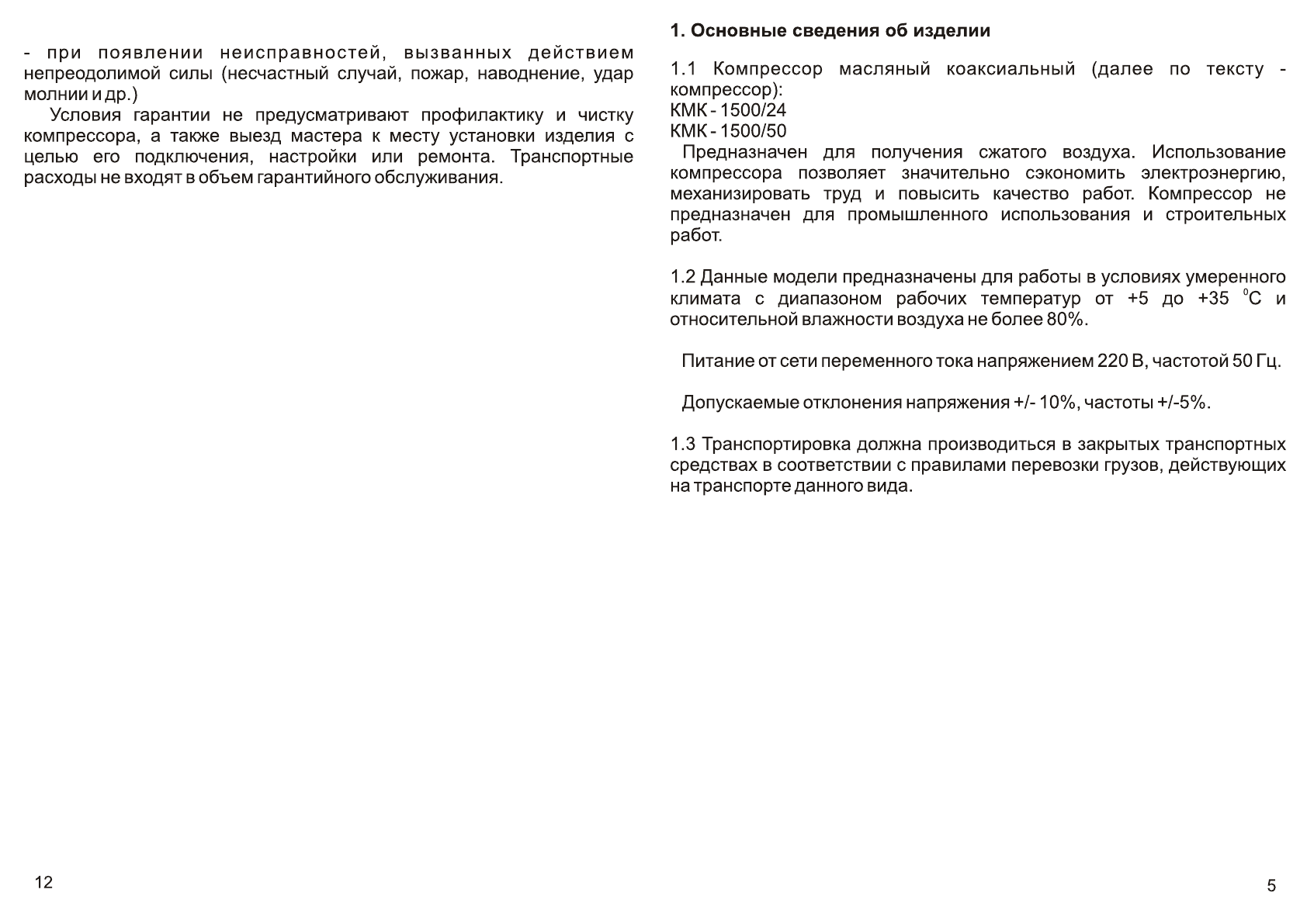 - при появлении неисправностей, вызванных действием непреодолимой силы (несчастный случай, пожар, наводнение, удар молнии и др.)

Условия гарантии не предусматривают профилактику и чистку компрессора, а также выезд мастера к месту установки изделия с целью его подключения, настройки или ремонта. Транспортные расходы не входят в объем гарантийного обслуживания.

12

1. Основные сведения об изделии

1.1 Компрессор масляный коаксиальный (далее по тексту - компрессор):
КМК - 1500/24
КМК - 1500/50
Предназначен для получения сжатого воздуха. Использование компрессора позволяет значительно сэкономить электроэнергию, механизировать труд и повысить качество работ. Компрессор не предназначен для промышленного использования и строительных работ.

1.2 Данные модели предназначены для работы в условиях умеренного климата с диапазоном рабочих температур от +5 до +35 $^0$С и относительной влажности воздуха не более 80%.

Питание от сети переменного тока напряжением 220 В, частотой 50 Гц.

Допускаемые отклонения напряжения +/- 10%, частоты +/-5%.

1.3 Транспортировка должна производиться в закрытых транспортных средствах в соответствии с правилами перевозки грузов, действующих на транспорте данного вида.

5